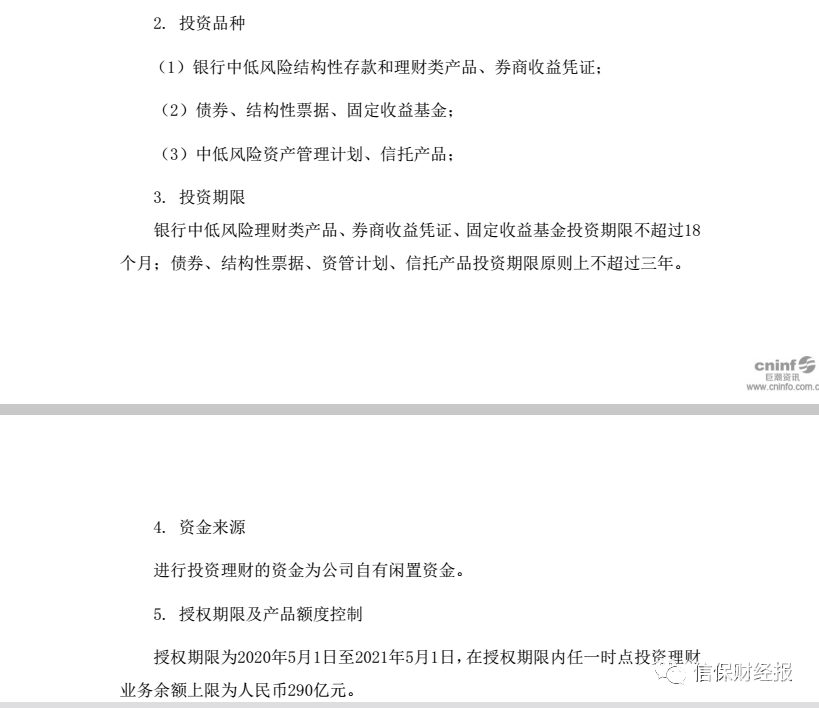 2. 投资品种

（1）银行中低风险结构性存款和理财类产品、券商收益凭证；

（2）债券、结构性票据、固定收益基金；

（3）中低风险资产管理计划、信托产品；

3. 投资期限

银行中低风险理财类产品、券商收益凭证、固定收益基金投资期限不超过18个月；债券、结构性票据、资管计划、信托产品投资期限原则上不超过三年。

cninf
巨潮资讯
www.cninfo.com.c

4. 资金来源

进行投资理财的资金为公司自有闲置资金。

5. 授权期限及产品额度控制

授权期限为2020年5月1日至2021年5月1日，在授权期限内任一时点投资理财业务余额上限为人民币290亿元。

信保财经报